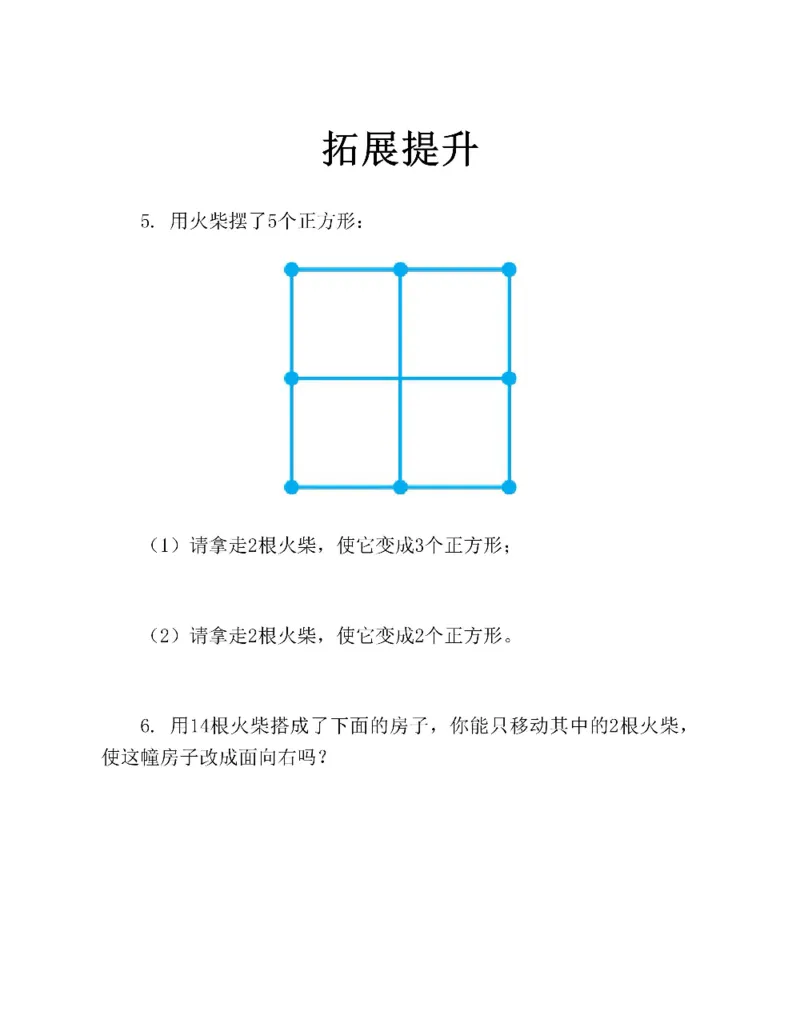 拓展提升

5. 用火柴摆了5个正方形：

（1）请拿走2根火柴，使它变成3个正方形；

（2）请拿走2根火柴，使它变成2个正方形。

6. 用14根火柴搭成了下面的房子，你能只移动其中的2根火柴，使这幢房子改成面向右吗？